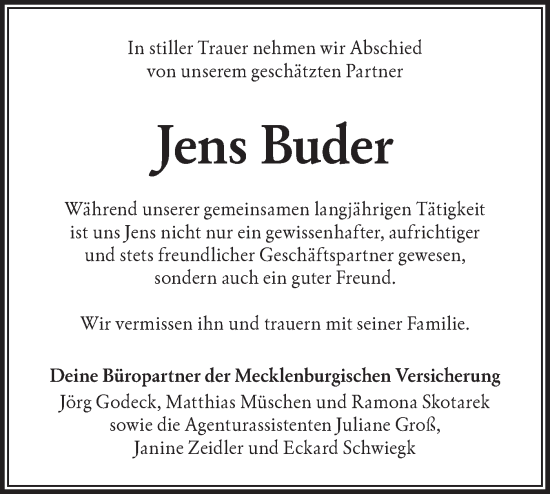 In stiller Trauer nehmen wir Abschied von unserem geschätzten Partner

Jens Buder

Während unserer gemeinsamen langjährigen Tätigkeit ist uns Jens nicht nur ein gewissenhafter, aufrichtiger und stets freundlicher Geschäftspartner gewesen, sondern auch ein guter Freund.

Wir vermissen ihn und trauern mit seiner Familie.

Deine Büropartner der Mecklenburgischen Versicherung
Jörg Godeck, Matthias Müschen und Ramona Skotarek
sowie die Agenturassistenten Juliane Groß,
Janine Zeidler und Eckard Schwiegk